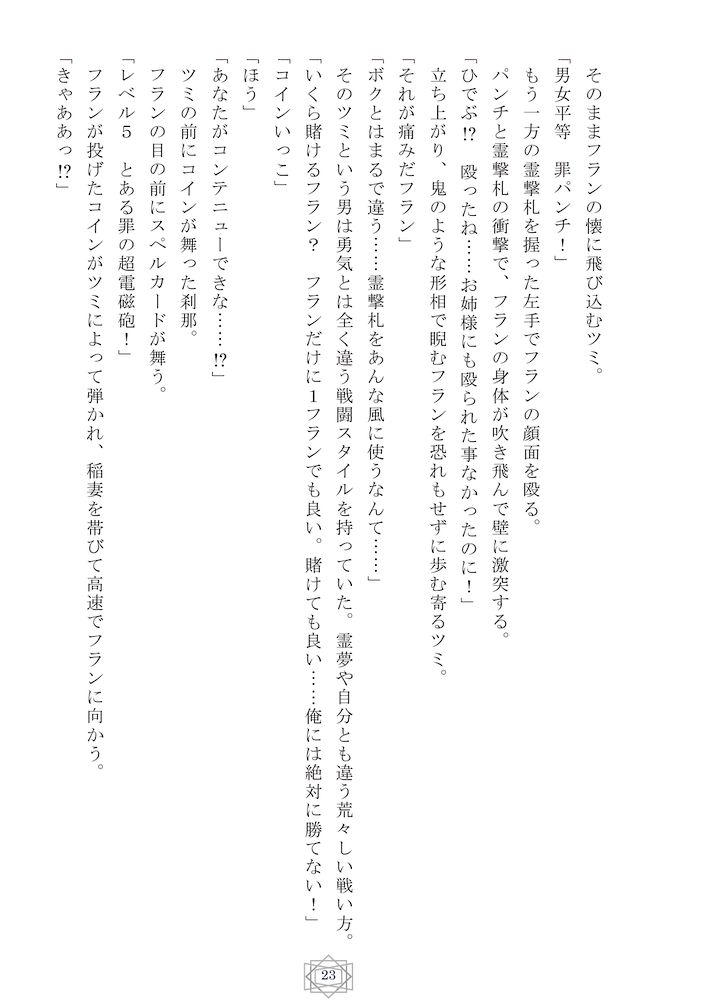 そのままフランの懐に飛び込むツミ。
「男女平等　罪パンチ！」
もう一方の霊撃札を握った左手でフランの顔面を殴る。
パンチと霊撃札の衝撃で、フランの身体が吹き飛んで壁に激突する。
「ひでぶ!?　殴ったね……お姉様にも殴られた事なかったのに！」
立ち上がり、鬼のような形相で睨むフランを恐れもせずに歩む寄るツミ。
「それが痛みだフラン」
「ボクとはまるで違う……霊撃札をあんな風に使うなんて……」
そのツミという男は勇気とは全く違う戦闘スタイルを持っていた。霊夢や自分とも違う荒々しい戦い方。
「いくら賭けるフラン？　フランだけに1フランでも良い。賭けても良い……俺には絶対に勝てない！」
「コインいっこ」
「ほう」
「あなたがコンテニューできな……!?」
ツミの前にコインが舞った刹那。
フランの目の前にスペルカードが舞う。
「レベル5　とある罪の超電磁砲！」
フランが投げたコインがツミによって弾かれ、稲妻を帯びて高速でフランに向かう。
「きゃああっ!?」

23